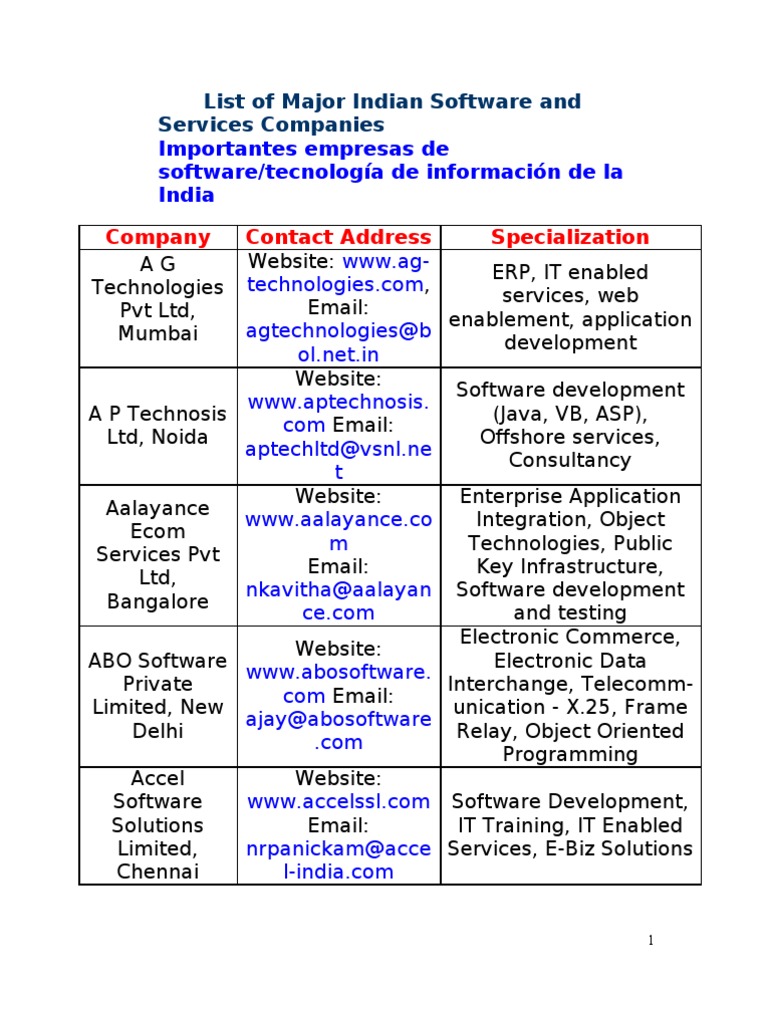 List of Major Indian Software and Services Companies
Importantes empresas de software/tecnología de información de la India

| Company | Contact Address | Specialization |
|---|---|---|
| A G Technologies Pvt Ltd, Mumbai | Website: www.ag-technologies.com, Email: agtechnologies@bol.net.in | ERP, IT enabled services, web enablement, application development |
| A P Technosis Ltd, Noida | Website: www.aptechnosis.com Email: aptechltd@vsnl.net | Software development (Java, VB, ASP), Offshore services, Consultancy |
| Aalayance Ecom Services Pvt Ltd, Bangalore | Website: www.aalayance.com Email: nkavitha@aalayance.com | Enterprise Application Integration, Object Technologies, Public Key Infrastructure, Software development and testing |
| ABO Software Private Limited, New Delhi | Website: www.abosoftware.com Email: ajay@abosoftware.com | Electronic Commerce, Electronic Data Interchange, Telecommunication - X.25, Frame Relay, Object Oriented Programming |
| Accel Software Solutions Limited, Chennai | Website: www.accelssl.com Email: nrpanickam@accel-india.com | Software Development, IT Training, IT Enabled Services, E-Biz Solutions |

1